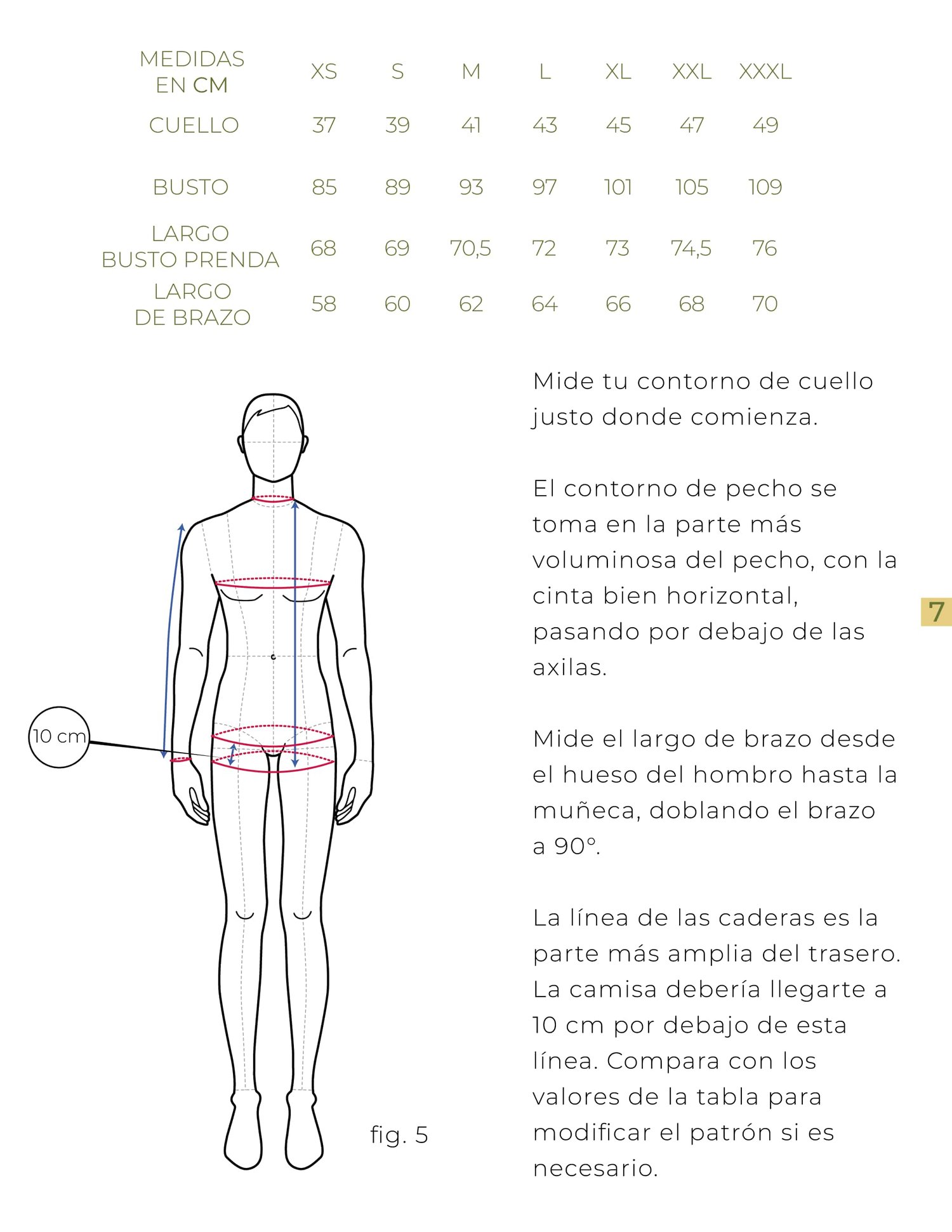 | MEDIDAS EN CM | XS | S | M | L | XL | XXL | XXXL |
|---|---|---|---|---|---|---|---|
| CUELLO | 37 | 39 | 41 | 43 | 45 | 47 | 49 |
| BUSTO | 85 | 89 | 93 | 97 | 101 | 105 | 109 |
| LARGO BUSTO PRENDA | 68 | 69 | 70,5 | 72 | 73 | 74,5 | 76 |
| LARGO DE BRAZO | 58 | 60 | 62 | 64 | 66 | 68 | 70 |

10 cm

fig. 5

Mide tu contorno de cuello justo donde comienza.

El contorno de pecho se toma en la parte más voluminosa del pecho, con la cinta bien horizontal, pasando por debajo de las axilas.

Mide el largo de brazo desde el hueso del hombro hasta la muñeca, doblando el brazo a 90º.

La línea de las caderas es la parte más amplia del trasero. La camisa debería llegarte a 10 cm por debajo de esta línea. Compara con los valores de la tabla para modificar el patrón si es necesario.

7